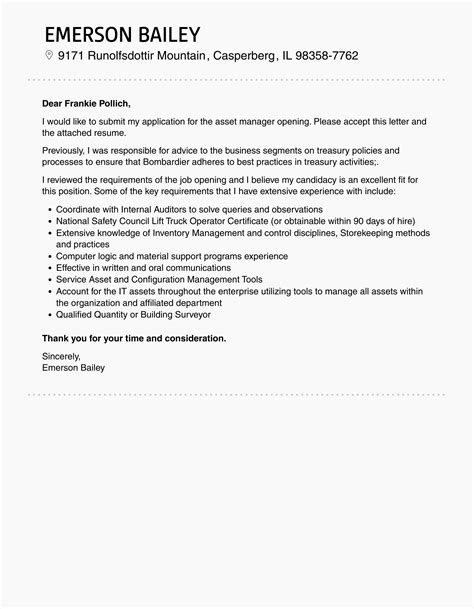 EMERSON BAILEY

9171 Runolfsdottir Mountain, Casperberg, IL 98358-7762

Dear Frankie Pollich,

I would like to submit my application for the asset manager opening. Please accept this letter and the attached resume.

Previously, I was responsible for advice to the business segments on treasury policies and processes to ensure that Bombardier adheres to best practices in treasury activities;.

I reviewed the requirements of the job opening and I believe my candidacy is an excellent fit for this position. Some of the key requirements that I have extensive experience with include:

- Coordinate with Internal Auditors to solve queries and observations
- National Safety Council Lift Truck Operator Certificate (or obtainable within 90 days of hire)
- Extensive knowledge of Inventory Management and control disciplines, Storekeeping methods and practices
- Computer logic and material support programs experience
- Effective in written and oral communications
- Service Asset and Configuration Management Tools
- Account for the IT assets throughout the enterprise utilizing tools to manage all assets within the organization and affiliated department
- Qualified Quantity or Building Surveyor

Thank you for your time and consideration.

Sincerely,
Emerson Bailey